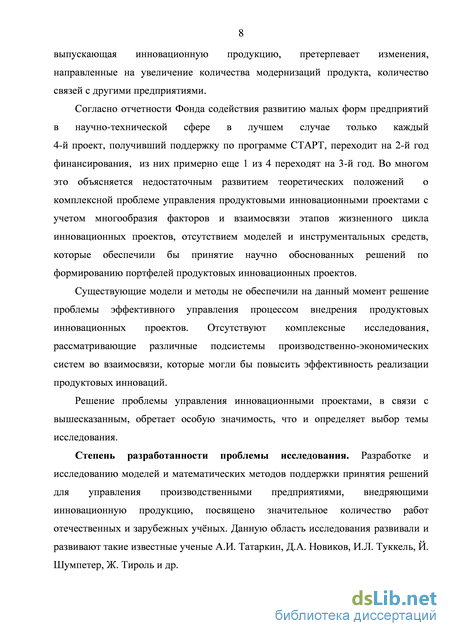 8

выпускающая инновационную продукцию, претерпевает изменения, направленные на увеличение количества модернизаций продукта, количество связей с другими предприятиями.

Согласно отчетности Фонда содействия развитию малых форм предприятий в научно-технической сфере в лучшем случае только каждый 4-й проект, получивший поддержку по программе СТАРТ, переходит на 2-й год финансирования, из них примерно еще 1 из 4 переходят на 3-й год. Во многом это объясняется недостаточным развитием теоретических положений о комплексной проблеме управления продуктовыми инновационными проектами с учетом многообразия факторов и взаимосвязи этапов жизненного цикла инновационных проектов, отсутствием моделей и инструментальных средств, которые обеспечили бы принятие научно обоснованных решений по формированию портфелей продуктовых инновационных проектов.

Существующие модели и методы не обеспечили на данный момент решение проблемы эффективного управления процессом внедрения продуктовых инновационных проектов. Отсутствуют комплексные исследования, рассматривающие различные подсистемы производственно-экономических систем во взаимосвязи, которые могли бы повысить эффективность реализации продуктовых инноваций.

Решение проблемы управления инновационными проектами, в связи с вышесказанным, обретает особую значимость, что и определяет выбор темы исследования.

Степень разработанности проблемы исследования. Разработке и исследованию моделей и математических методов поддержки принятия решений для управления производственными предприятиями, внедряющими инновационную продукцию, посвящено значительное количество работ отечественных и зарубежных учёных. Данную область исследования развивали и развивают такие известные ученые А.И. Татаркин, Д.А. Новиков, И.Л. Туккель, Й. Шумпетер, Ж. Тироль и др.

dsLib.net
библиотека диссертаций